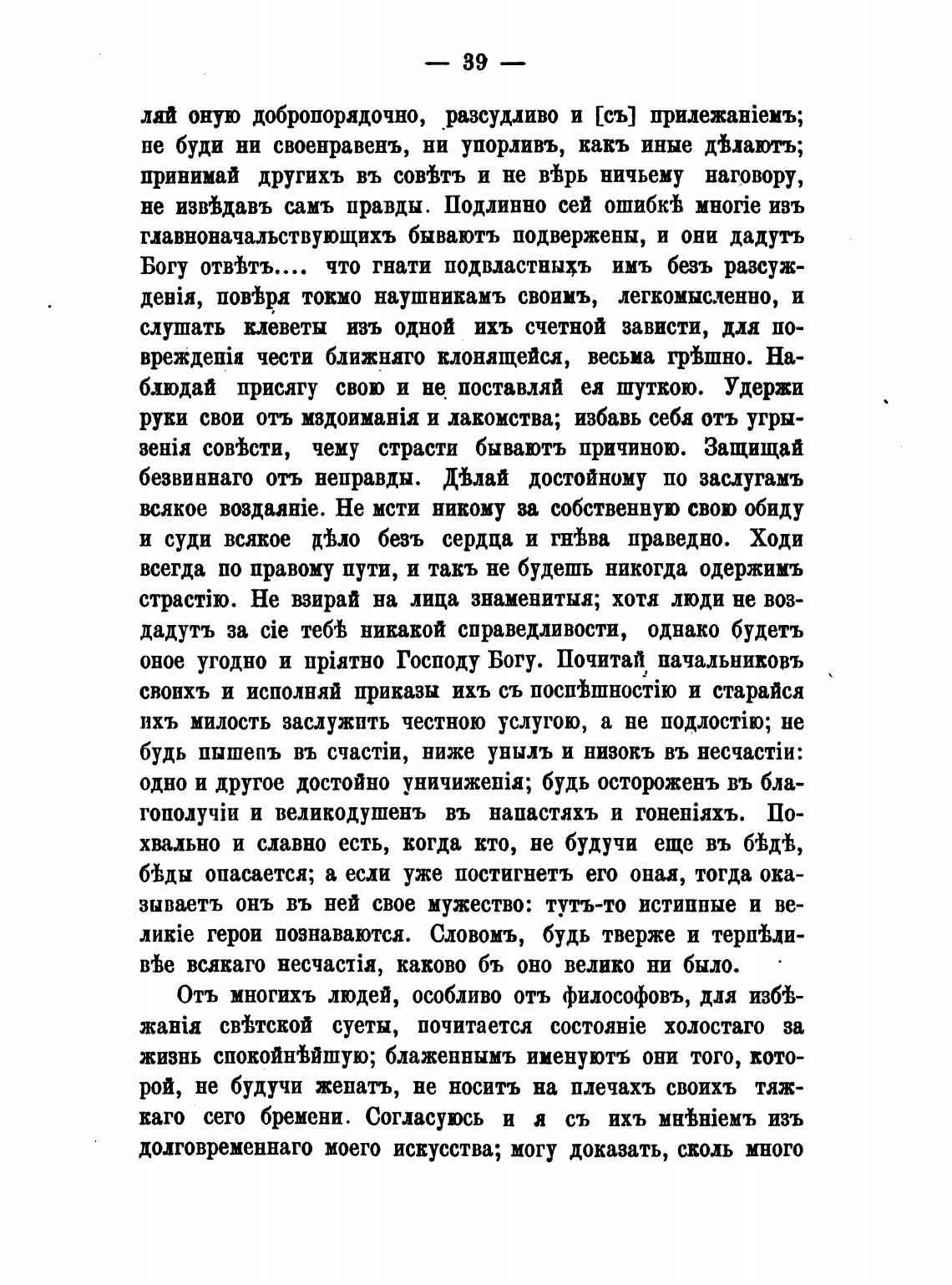 — 39 —

ляй оную добропорядочно, разсудливо и [съ] прилежаніемъ; не буди ни своенравенъ, ни упорливъ, какъ иные дѣлаютъ; принимай другихъ въ совѣтъ и не вѣрь ничьему наговору, не извѣдавъ самъ правды. Подлинно сей ошибкѣ многіе изъ главноначальствующихъ бываютъ подвержены, и они дадутъ Богу отвѣтъ.... что гнати подвластныхъ имъ безъ разсужденія, повѣря токмо наушникамъ своимъ, легкомысленно, и слушать клеветы изъ одной ихъ счетной зависти, для поврежденія чести ближняго клонящейся, весьма грѣшно. Наблюдай присягу свою и не поставляй ея шуткою. Удержи руки свои отъ мздоиманія и лакомства; избавь себя отъ угрызенія совѣсти, чему страсти бываютъ причиною. Защищай безвиннаго отъ неправды. Дѣлай достойному по заслугамъ всякое воздаяніе. Не мсти никому за собственную свою обиду и суди всякое дѣло безъ сердца и гнѣва праведно. Ходи всегда по правому пути, и такъ не будешь никогда одержимъ страстію. Не взирай на лица знаменитыя; хотя люди не воздадутъ за сіе тебѣ никакой справедливости, однако будетъ оное угодно и пріятно Господу Богу. Почитай начальниковъ своихъ и исполняй приказы ихъ съ поспѣшностію и старайся ихъ милость заслужить честною услугою, а не подлостію; не будь пышенъ въ счастіи, ниже унылъ и низокъ въ несчастіи: одно и другое достойно уничиженія; будь остороженъ въ благополучіи и великодушенъ въ напастяхъ и гоненіяхъ. Похвально и славно есть, когда кто, не будучи еще въ бѣдѣ, бѣды опасается; а если уже постигнетъ его оная, тогда оказываетъ онъ въ ней свое мужество: тутъ-то истинные и великіе герои познаваются. Словомъ, будь тверже и терпѣливѣе всякаго несчастія, каково бъ оно велико ни было.

Отъ многихъ людей, особливо отъ философовъ, для избѣжанія свѣтской суеты, почитается состояніе холостаго за жизнь спокойнѣйшую; блаженнымъ именуютъ они того, которой, не будучи женатъ, не носитъ на плечахъ своихъ тяжкаго сего бремени. Согласуюсь и я съ ихъ мнѣніемъ изъ долговременнаго моего искусства; могу доказать, сколь много